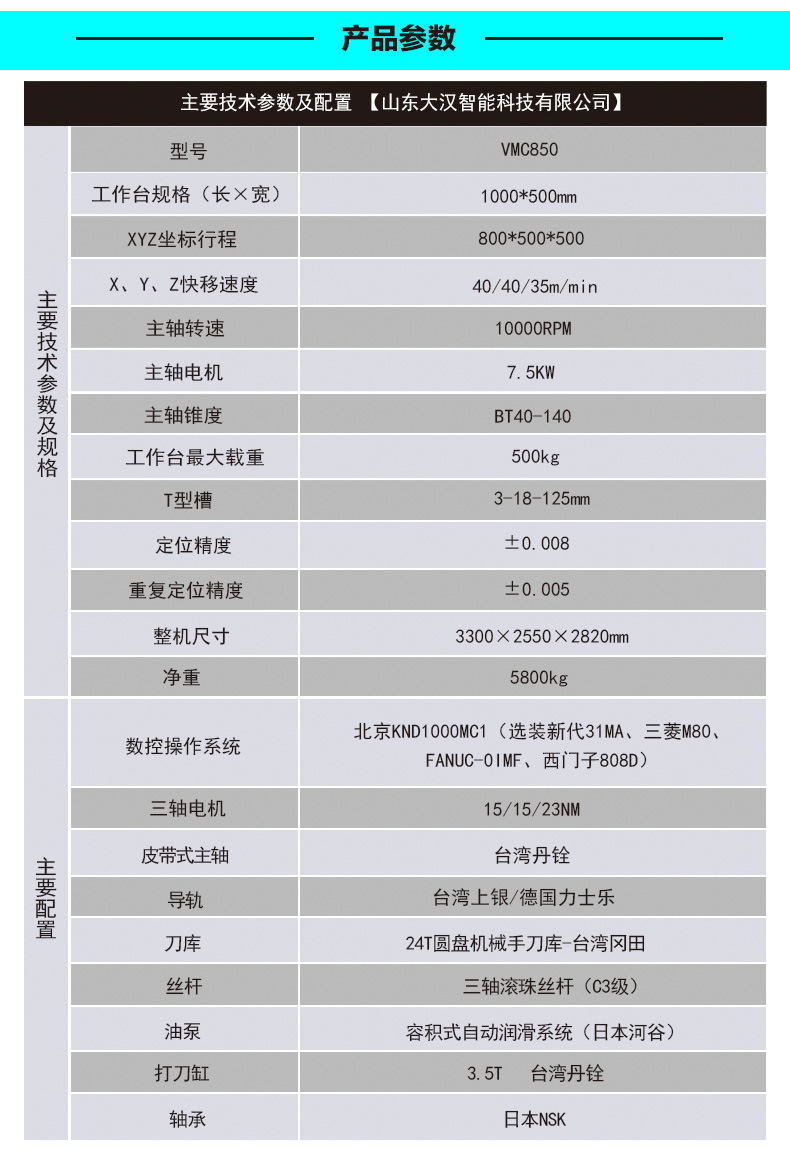 产品参数

主要技术参数及配置 【山东大汉智能科技有限公司】

| | | |
|---|---|---|
| 主要技术参数及规格 | 型号 | VMC850 |
| | 工作台规格（长×宽） | 1000*500mm |
| | XYZ坐标行程 | 800*500*500 |
| | X、Y、Z快移速度 | 40/40/35m/min |
| | 主轴转速 | 10000RPM |
| | 主轴电机 | 7.5KW |
| | 主轴锥度 | BT40-140 |
| | 工作台最大载重 | 500kg |
| | T型槽 | 3-18-125mm |
| | 定位精度 | ±0.008 |
| | 重复定位精度 | ±0.005 |
| | 整机尺寸 | 3300×2550×2820mm |
| | 净重 | 5800kg |
| 主要配置 | 数控操作系统 | 北京KND1000MC1（选装新代31MA、三菱M80、FANUC-0IMF、西门子808D） |
| | 三轴电机 | 15/15/23NM |
| | 皮带式主轴 | 台湾丹铨 |
| | 导轨 | 台湾上银/德国力士乐 |
| | 刀库 | 24T圆盘机械手刀库-台湾冈田 |
| | 丝杆 | 三轴滚珠丝杆（C3级） |
| | 油泵 | 容积式自动润滑系统（日本河谷） |
| | 打刀缸 | 3.5T 台湾丹铨 |
| | 轴承 | 日本NSK |